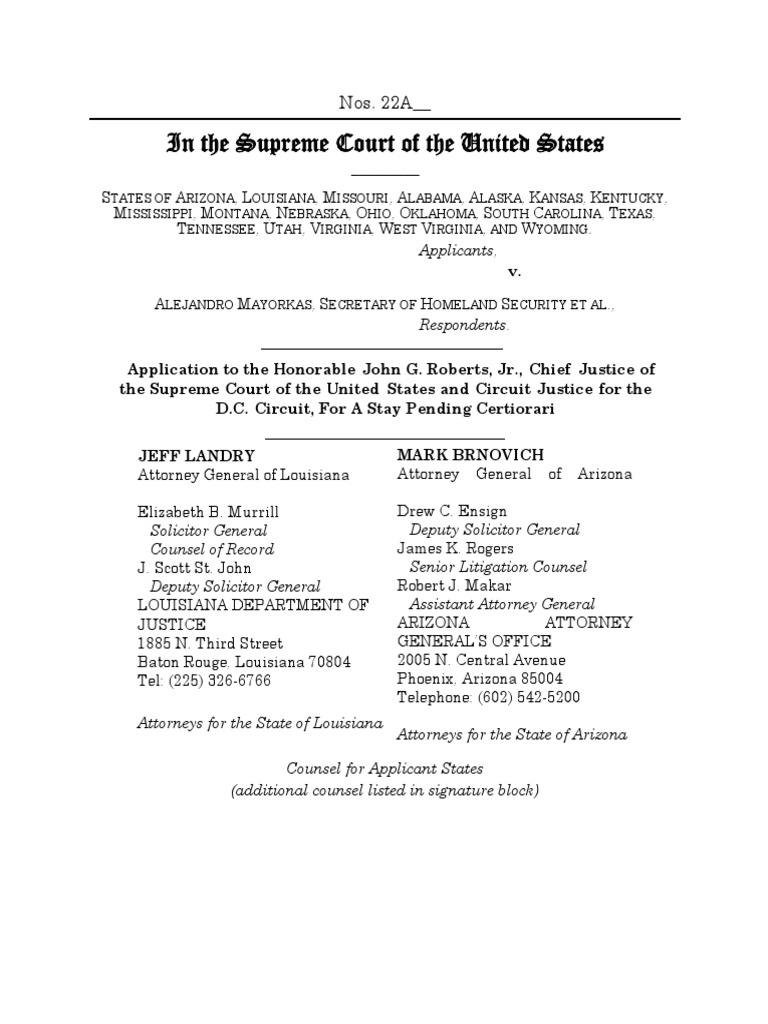 Nos. 22A__

In the Supreme Court of the United States

STATES OF ARIZONA, LOUISIANA, MISSOURI, ALABAMA, ALASKA, KANSAS, KENTUCKY, MISSISSIPPI, MONTANA, NEBRASKA, OHIO, OKLAHOMA, SOUTH CAROLINA, TEXAS, TENNESSEE, UTAH, VIRGINIA, WEST VIRGINIA, AND WYOMING,
Applicants,

v.

ALEJANDRO MAYORKAS, SECRETARY OF HOMELAND SECURITY ET AL.,
Respondents.

Application to the Honorable John G. Roberts, Jr., Chief Justice of the Supreme Court of the United States and Circuit Justice for the D.C. Circuit, For A Stay Pending Certiorari

JEFF LANDRY
Attorney General of Louisiana

Elizabeth B. Murrill
Solicitor General
Counsel of Record
J. Scott St. John
Deputy Solicitor General
LOUISIANA DEPARTMENT OF JUSTICE
1885 N. Third Street
Baton Rouge, Louisiana 70804
Tel: (225) 326-6766

Attorneys for the State of Louisiana

MARK BRNOVICH
Attorney General of Arizona

Drew C. Ensign
Deputy Solicitor General
James K. Rogers
Senior Litigation Counsel
Robert J. Makar
Assistant Attorney General
ARIZONA ATTORNEY GENERAL'S OFFICE
2005 N. Central Avenue
Phoenix, Arizona 85004
Telephone: (602) 542-5200

Attorneys for the State of Arizona

Counsel for Applicant States
(additional counsel listed in signature block)